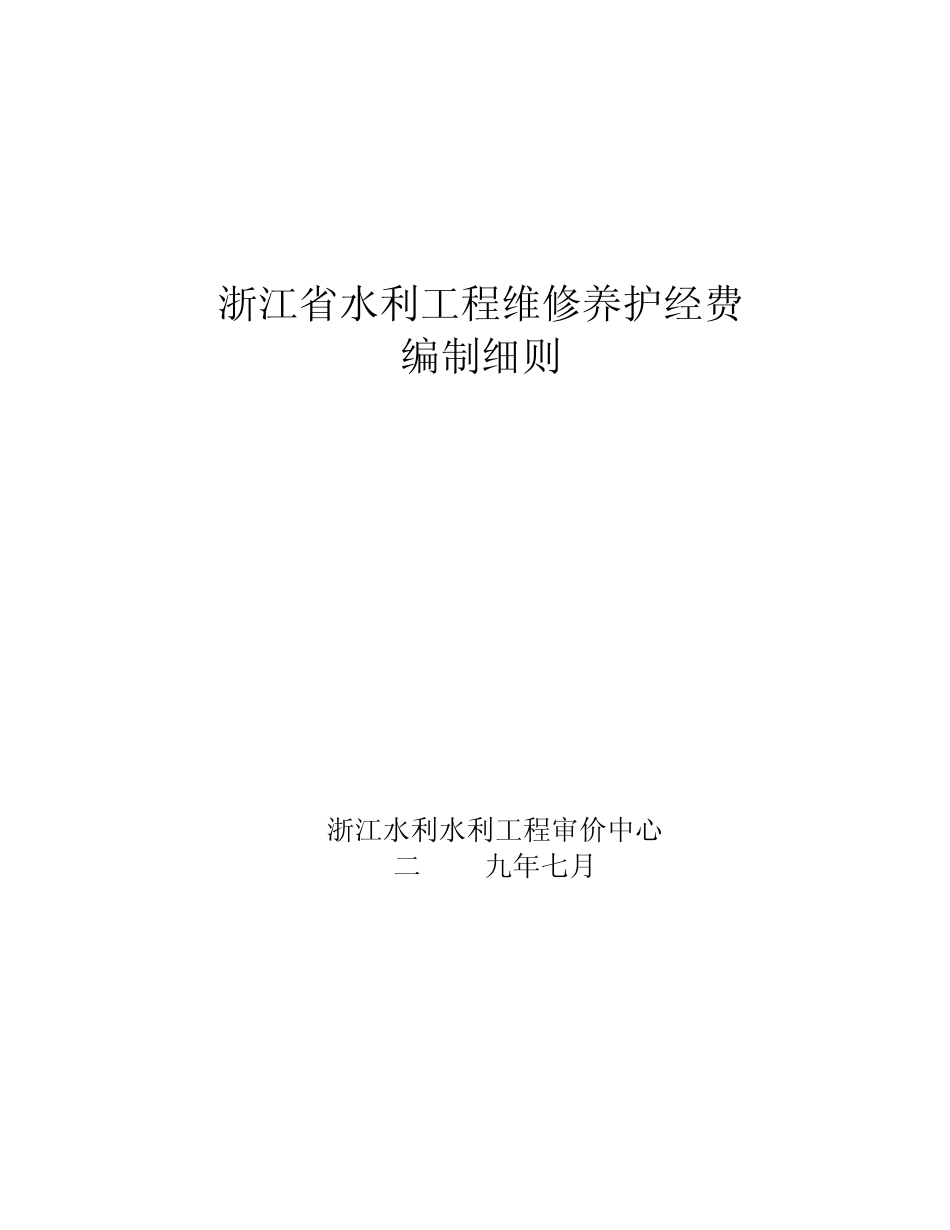 浙江省水利工程维修养护经费
编制细则

浙江水利水利工程审价中心
二　　九年七月